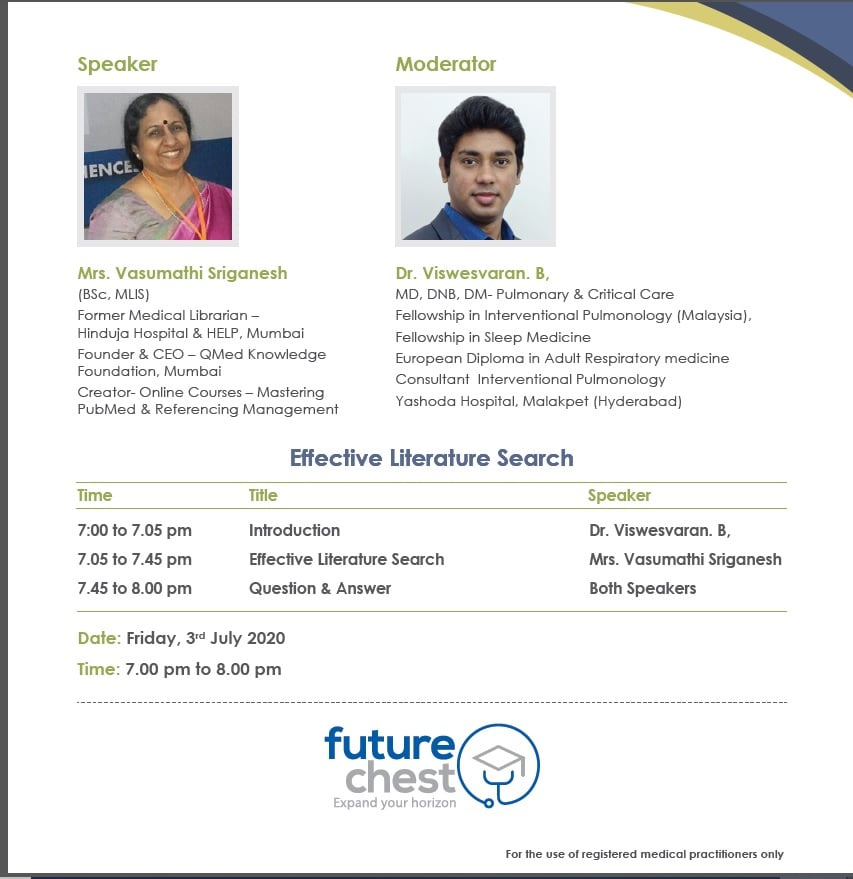 Speaker

ENCE.

Mrs. Vasumathi Sriganesh
(BSc, MLIS)
Former Medical Librarian – Hinduja Hospital & HELP, Mumbai
Founder & CEO – QMed Knowledge Foundation, Mumbai
Creator- Online Courses – Mastering PubMed & Referencing Management

Moderator

Dr. Viswesvaran. B,
MD, DNB, DM- Pulmonary & Critical Care
Fellowship in Interventional Pulmonology (Malaysia),
Fellowship in Sleep Medicine
European Diploma in Adult Respiratory medicine
Consultant Interventional Pulmonology
Yashoda Hospital, Malakpet (Hyderabad)

Effective Literature Search

| Time | Title | Speaker |
|---|---|---|
| 7:00 to 7.05 pm | Introduction | Dr. Viswesvaran. B, |
| 7.05 to 7.45 pm | Effective Literature Search | Mrs. Vasumathi Sriganesh |
| 7.45 to 8.00 pm | Question & Answer | Both Speakers |

Date: Friday, 3rd July 2020
Time: 7.00 pm to 8.00 pm

future chest
Expand your horizon

For the use of registered medical practitioners only